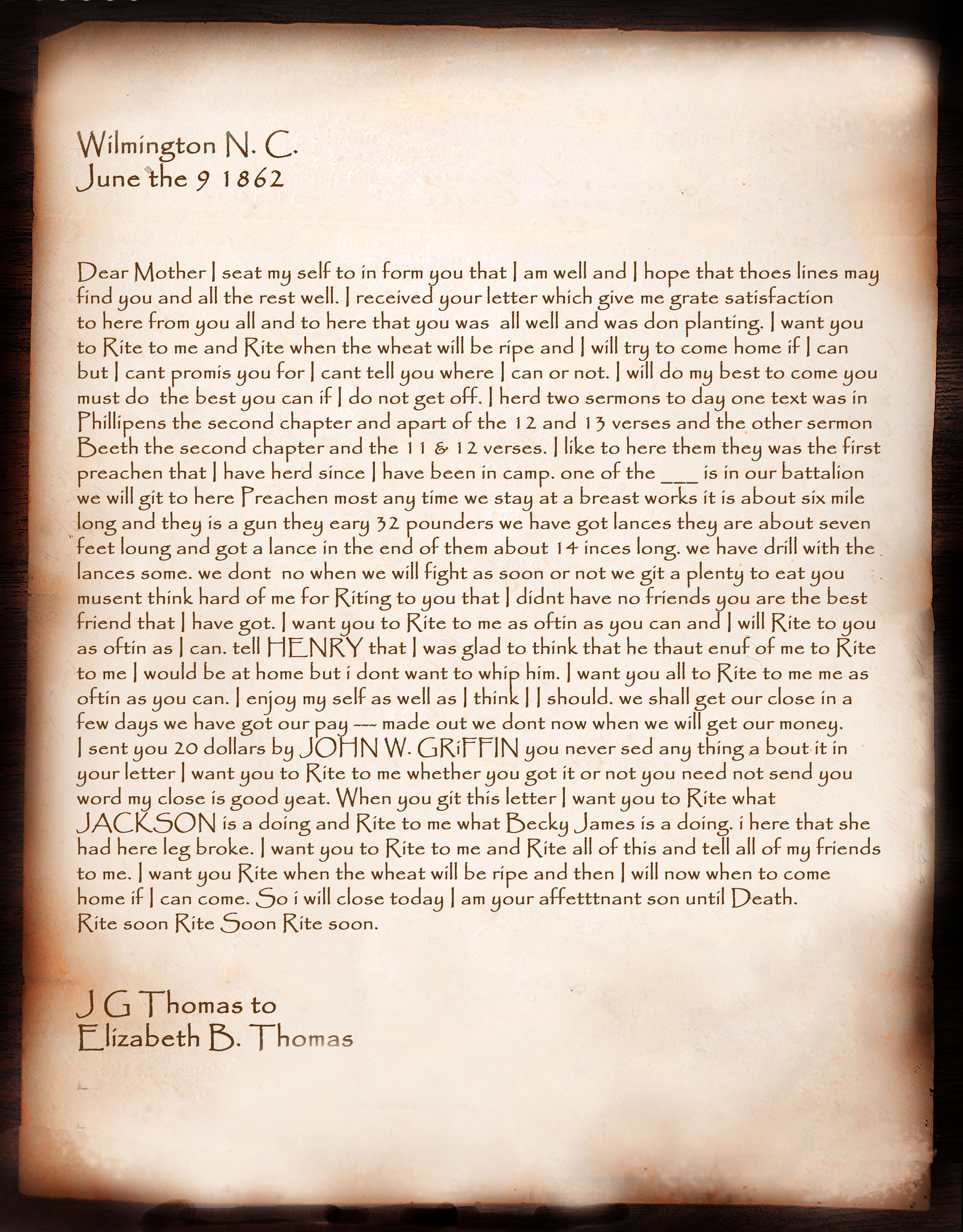 Wilmington N. C.
June the 9 1862

Dear Mother I seat my self to in form you that I am well and I hope that thoes lines may find you and all the rest well. I received your letter which give me grate satisfaction to here from you all and to here that you was all well and was don planting. I want you to Rite to me and Rite when the wheat will be ripe and I will try to come home if I can but I cant promis you for I cant tell you where I can or not. I will do my best to come you must do the best you can if I do not get off. I herd two sermons to day one text was in Phillipens the second chapter and apart of the 12 and 13 verses and the other sermon Beeth the second chapter and the 11 & 12 verses. I like to here them they was the first preachen that I have herd since I have been in camp. one of the ____ is in our battalion we will git to here Preachen most any time we stay at a breast works it is about six mile long and they is a gun they eary 32 pounders we have got lances they are about seven feet loung and got a lance in the end of them about 14 inces long. we have drill with the lances some. we dont no when we will fight as soon or not we git a plenty to eat you musent think hard of me for Riting to you that I didnt have no friends you are the best friend that I have got. I want you to Rite to me as oftin as you can and I will Rite to you as oftin as I can. tell HENRY that I was glad to think that he thaut enuf of me to Rite to me I would be at home but i dont want to whip him. I want you all to Rite to me me as oftin as you can. I enjoy my self as well as I think I I should. we shall get our close in a few days we have got our pay --- made out we dont now when we will get our money. I sent you 20 dollars by JOHN W. GRiFFIN you never sed any thing a bout it in your letter I want you to Rite to me whether you got it or not you need not send you word my close is good yeat. When you git this letter I want you to Rite what JACKSON is a doing and Rite to me what Becky James is a doing. i here that she had here leg broke. I want you to Rite to me and Rite all of this and tell all of my friends to me. I want you Rite when the wheat will be ripe and then I will now when to come home if I can come. So i will close today I am your affetttnant son until Death. Rite soon Rite Soon Rite soon.

J G Thomas to
Elizabeth B. Thomas